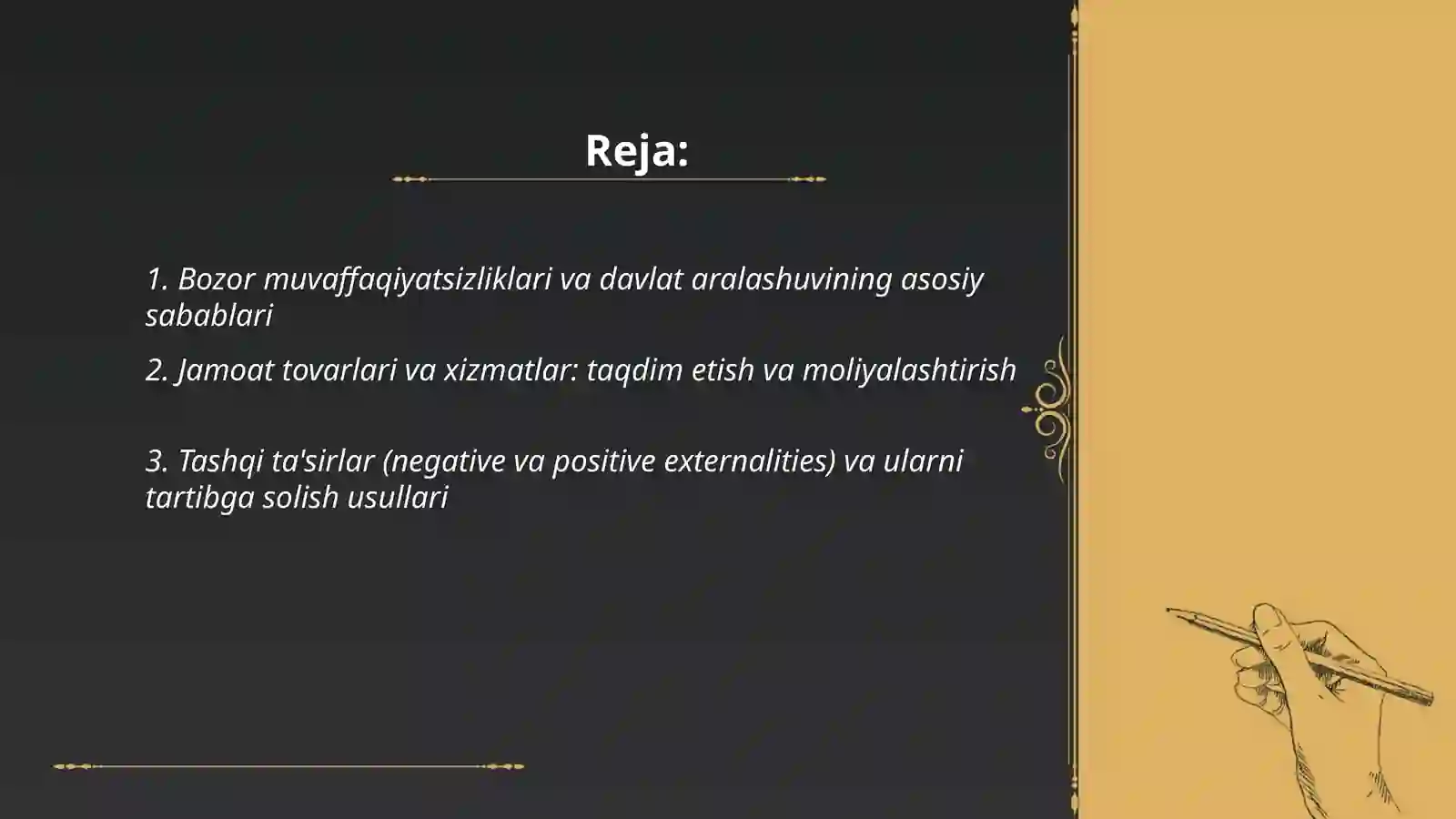 Reja:

1. Bozor muvaffaqiyatsizliklari va davlat aralashuvining asosiy sabablari

2. Jamoat tovarlari va xizmatlar: taqdim etish va moliyalashtirish

3. Tashqi ta'sirlar (negative va positive externalities) va ularni tartibga solish usullari